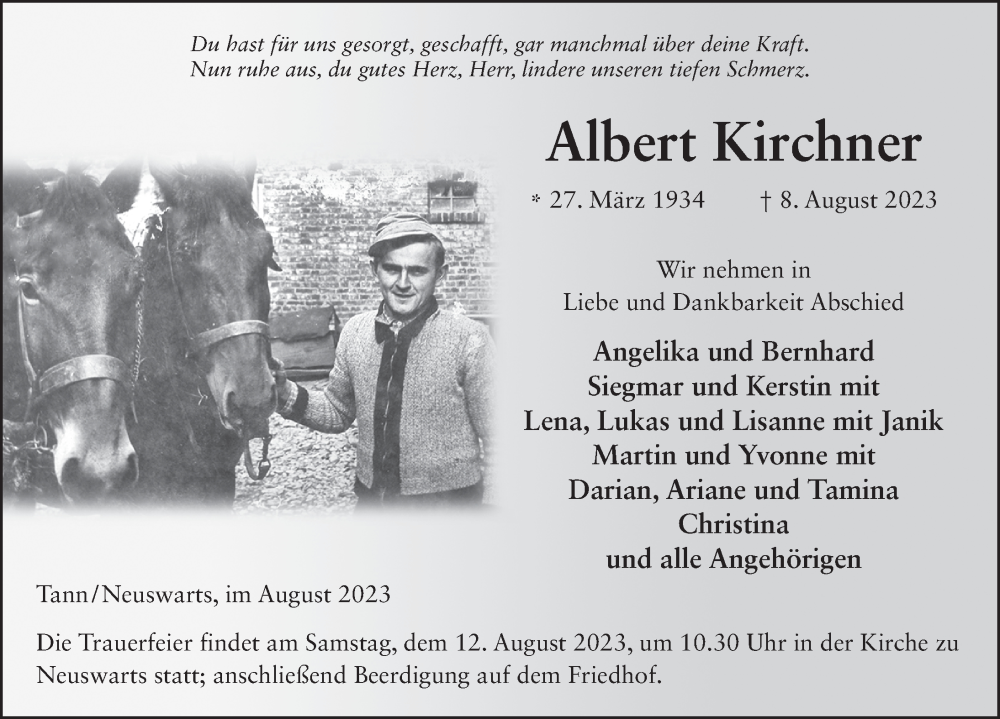 Du hast für uns gesorgt, geschafft, gar manchmal über deine Kraft.
Nun ruhe aus, du gutes Herz, Herr, lindere unseren tiefen Schmerz.

Albert Kirchner

* 27. März 1934 † 8. August 2023

Wir nehmen in
Liebe und Dankbarkeit Abschied

Angelika und Bernhard
Siegmar und Kerstin mit
Lena, Lukas und Lisanne mit Janik
Martin und Yvonne mit
Darian, Ariane und Tamina
Christina
und alle Angehörigen

Tann/Neuswarts, im August 2023

Die Trauerfeier findet am Samstag, dem 12. August 2023, um 10.30 Uhr in der Kirche zu Neuswarts statt; anschließend Beerdigung auf dem Friedhof.